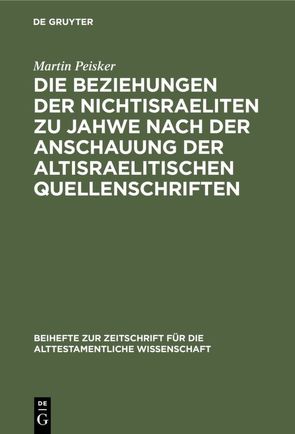 DE GRUYTER

Martin Peisker

DIE BEZIEHUNGEN DER NICHTISRAELITEN ZU JAHWE NACH DER ANSCHAUUNG DER ALTISRAELITISCHEN QUELLENSCHRIFTEN

BEIHEFTE ZUR ZEITSCHRIFT FÜR DIE ALTTESTAMENTLICHE WISSENSCHAFT

DE G